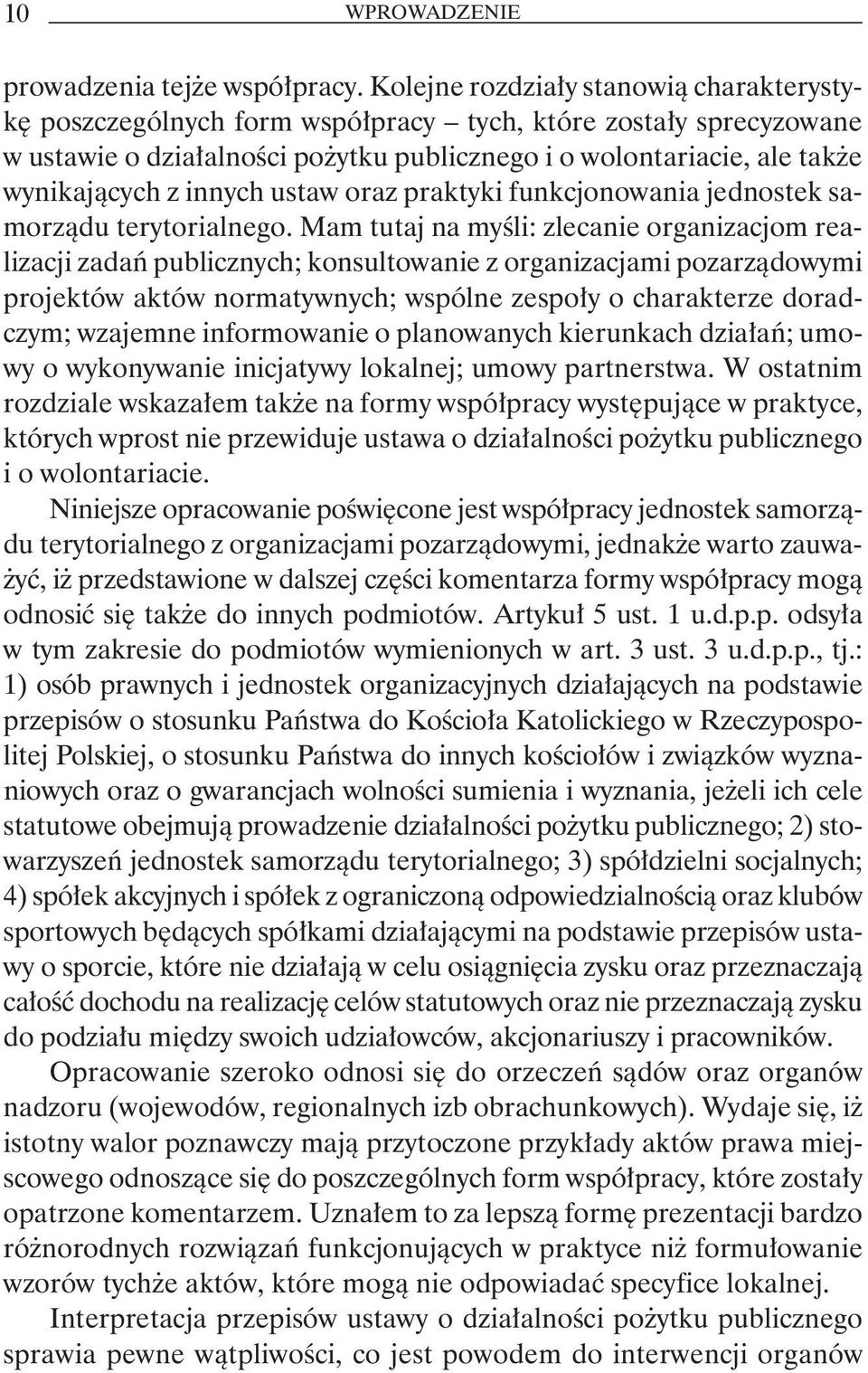 10 WPROWADZENIE

prowadzenia tejże współpracy. Kolejne rozdziały stanowią charakterystykę poszczególnych form współpracy – tych, które zostały sprecyzowane w ustawie o działalności pożytku publicznego i o wolontariacie, ale także wynikających z innych ustaw oraz praktyki funkcjonowania jednostek samorządu terytorialnego. Mam tutaj na myśli: zlecanie organizacjom realizacji zadań publicznych; konsultowanie z organizacjami pozarządowymi projektów aktów normatywnych; wspólne zespoły o charakterze doradczym; wzajemne informowanie o planowanych kierunkach działań; umowy o wykonywanie inicjatywy lokalnej; umowy partnerstwa. W ostatnim rozdziale wskazałem także na formy współpracy występujące w praktyce, których wprost nie przewiduje ustawa o działalności pożytku publicznego i o wolontariacie.

Niniejsze opracowanie poświęcone jest współpracy jednostek samorządu terytorialnego z organizacjami pozarządowymi, jednakże warto zauważyć, iż przedstawione w dalszej części komentarza formy współpracy mogą odnosić się także do innych podmiotów. Artykuł 5 ust. 1 u.d.p.p. odsyła w tym zakresie do podmiotów wymienionych w art. 3 ust. 3 u.d.p.p., tj.: 1) osób prawnych i jednostek organizacyjnych działających na podstawie przepisów o stosunku Państwa do Kościoła Katolickiego w Rzeczypospolitej Polskiej, o stosunku Państwa do innych kościołów i związków wyznaniowych oraz o gwarancjach wolności sumienia i wyznania, jeżeli ich cele statutowe obejmują prowadzenie działalności pożytku publicznego; 2) stowarzyszeń jednostek samorządu terytorialnego; 3) spółdzielni socjalnych; 4) spółek akcyjnych i spółek z ograniczoną odpowiedzialnością oraz klubów sportowych będących spółkami działającymi na podstawie przepisów ustawy o sporcie, które nie działają w celu osiągnięcia zysku oraz przeznaczają całość dochodu na realizację celów statutowych oraz nie przeznaczają zysku do podziału między swoich udziałowców, akcjonariuszy i pracowników.

Opracowanie szeroko odnosi się do orzeczeń sądów oraz organów nadzoru (wojewodów, regionalnych izb obrachunkowych). Wydaje się, iż istotny walor poznawczy mają przytoczone przykłady aktów prawa miejscowego odnoszące się do poszczególnych form współpracy, które zostały opatrzone komentarzem. Uznałem to za lepszą formę prezentacji bardzo różnorodnych rozwiązań funkcjonujących w praktyce niż formułowanie wzorów tychże aktów, które mogą nie odpowiadać specyfice lokalnej.

Interpretacja przepisów ustawy o działalności pożytku publicznego sprawia pewne wątpliwości, co jest powodem do interwencji organów